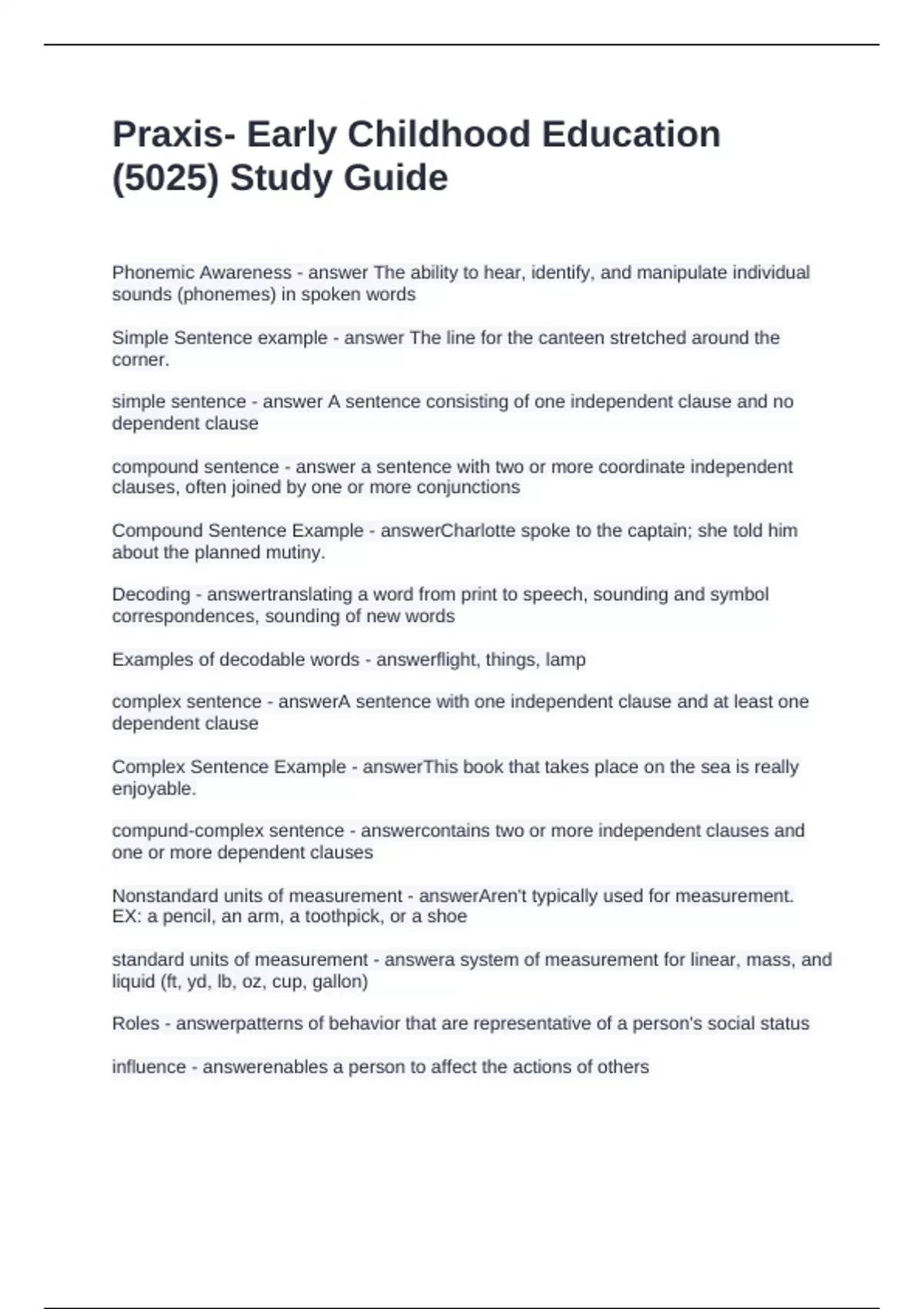 Praxis- Early Childhood Education (5025) Study Guide

Phonemic Awareness - answer The ability to hear, identify, and manipulate individual sounds (phonemes) in spoken words

Simple Sentence example - answer The line for the canteen stretched around the corner.

simple sentence - answer A sentence consisting of one independent clause and no dependent clause

compound sentence - answer a sentence with two or more coordinate independent clauses, often joined by one or more conjunctions

Compound Sentence Example - answerCharlotte spoke to the captain; she told him about the planned mutiny.

Decoding - answertranslating a word from print to speech, sounding and symbol correspondences, sounding of new words

Examples of decodable words - answerflight, things, lamp

complex sentence - answerA sentence with one independent clause and at least one dependent clause

Complex Sentence Example - answerThis book that takes place on the sea is really enjoyable.

compund-complex sentence - answercontains two or more independent clauses and one or more dependent clauses

Nonstandard units of measurement - answerAren't typically used for measurement. EX: a pencil, an arm, a toothpick, or a shoe

standard units of measurement - answera system of measurement for linear, mass, and liquid (ft, yd, lb, oz, cup, gallon)

Roles - answerpatterns of behavior that are representative of a person's social status

influence - answerenables a person to affect the actions of others